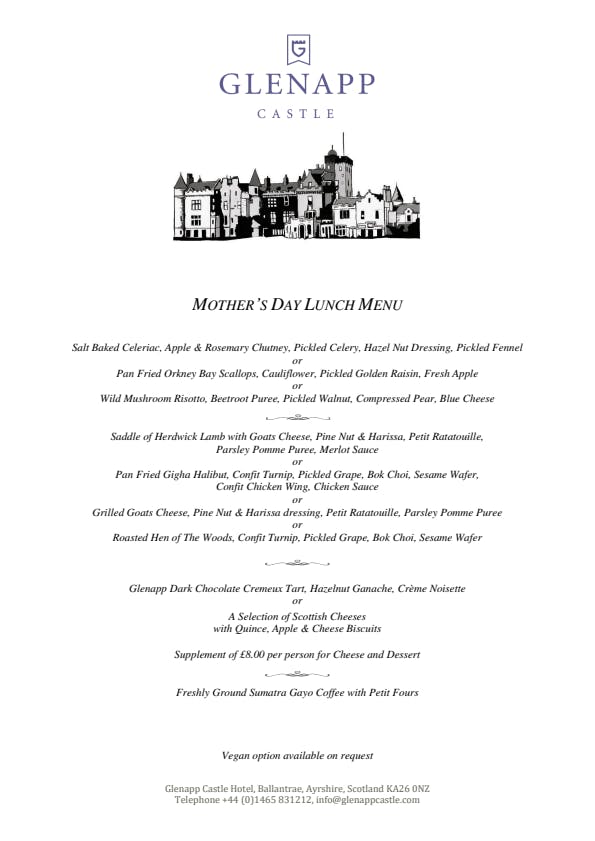 G

GLENAPP

CASTLE

MOTHER'S DAY LUNCH MENU

Salt Baked Celeriac, Apple & Rosemary Chutney, Pickled Celery, Hazel Nut Dressing, Pickled Fennel
or
Pan Fried Orkney Bay Scallops, Cauliflower, Pickled Golden Raisin, Fresh Apple
or
Wild Mushroom Risotto, Beetroot Puree, Pickled Walnut, Compressed Pear, Blue Cheese

Saddle of Herdwick Lamb with Goats Cheese, Pine Nut & Harissa, Petit Ratatouille, Parsley Pomme Puree, Merlot Sauce
or
Pan Fried Gigha Halibut, Confit Turnip, Pickled Grape, Bok Choi, Sesame Wafer, Confit Chicken Wing, Chicken Sauce
or
Grilled Goats Cheese, Pine Nut & Harissa dressing, Petit Ratatouille, Parsley Pomme Puree
or
Roasted Hen of The Woods, Confit Turnip, Pickled Grape, Bok Choi, Sesame Wafer

Glenapp Dark Chocolate Cremeux Tart, Hazelnut Ganache, Crème Noisette
or
A Selection of Scottish Cheeses
with Quince, Apple & Cheese Biscuits

Supplement of £8.00 per person for Cheese and Dessert

Freshly Ground Sumatra Gayo Coffee with Petit Fours

Vegan option available on request

Glenapp Castle Hotel, Ballantrae, Ayrshire, Scotland KA26 0NZ
Telephone +44 (0)1465 831212, info@glenappcastle.com